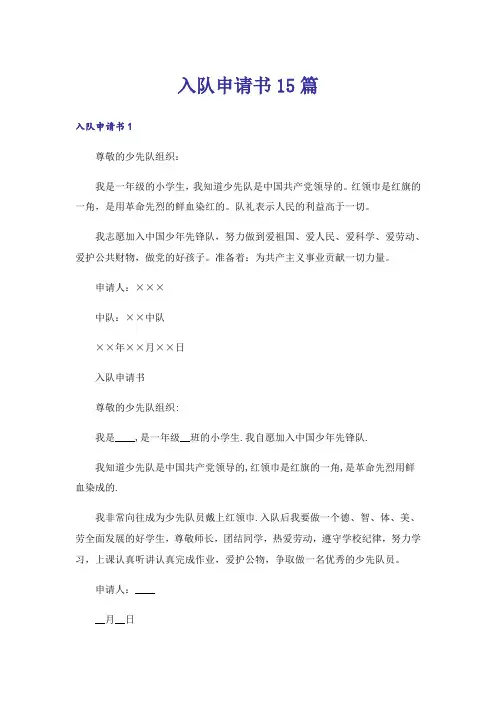 入队申请书15篇

入队申请书1

尊敬的少先队组织：

我是一年级的小学生，我知道少先队是中国共产党领导的。红领巾是红旗的一角，是用革命先烈的鲜血染红的。队礼表示人民的利益高于一切。

我志愿加入中国少年先锋队，努力做到爱祖国、爱人民、爱科学、爱劳动、爱护公共财物，做党的好孩子。准备着：为共产主义事业贡献一切力量。

申请人：×××

中队：××中队

××年××月××日

入队申请书

尊敬的少先队组织:

我是____,是一年级__班的小学生.我自愿加入中国少年先锋队.

我知道少先队是中国共产党领导的,红领巾是红旗的一角,是革命先烈用鲜血染成的.

我非常向往成为少先队员戴上红领巾.入队后我要做一个德、智、体、美、劳全面发展的好学生，尊敬师长，团结同学，热爱劳动，遵守学校纪律，努力学习，上课认真听讲认真完成作业，爱护公物，争取做一名优秀的少先队员。

申请人：____

__月__日